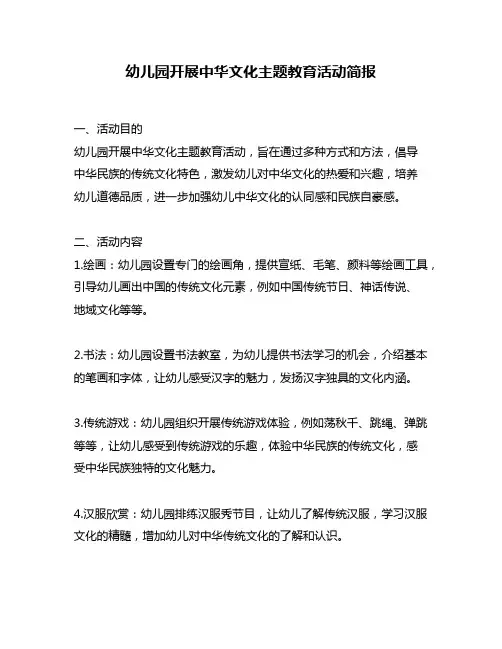 幼儿园开展中华文化主题教育活动简报

一、活动目的
幼儿园开展中华文化主题教育活动，旨在通过多种方式和方法，倡导中华民族的传统文化特色，激发幼儿对中华文化的热爱和兴趣，培养幼儿道德品质，进一步加强幼儿中华文化的认同感和民族自豪感。

二、活动内容
1.绘画：幼儿园设置专门的绘画角，提供宣纸、毛笔、颜料等绘画工具，引导幼儿画出中国的传统文化元素，例如中国传统节日、神话传说、地域文化等等。

2.书法：幼儿园设置书法教室，为幼儿提供书法学习的机会，介绍基本的笔画和字体，让幼儿感受汉字的魅力，发扬汉字独具的文化内涵。

3.传统游戏：幼儿园组织开展传统游戏体验，例如荡秋千、跳绳、弹跳等等，让幼儿感受到传统游戏的乐趣，体验中华民族的传统文化，感受中华民族独特的文化魅力。

4.汉服欣赏：幼儿园排练汉服秀节目，让幼儿了解传统汉服，学习汉服文化的精髓，增加幼儿对中华传统文化的了解和认识。